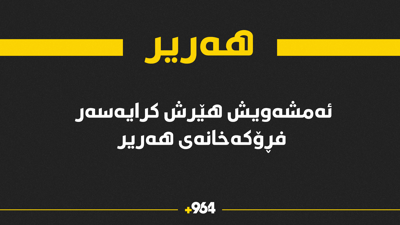 هەریر

ئەمشەویش هێرش کرایەسەر فڕۆکەخانەی هەریر

+964